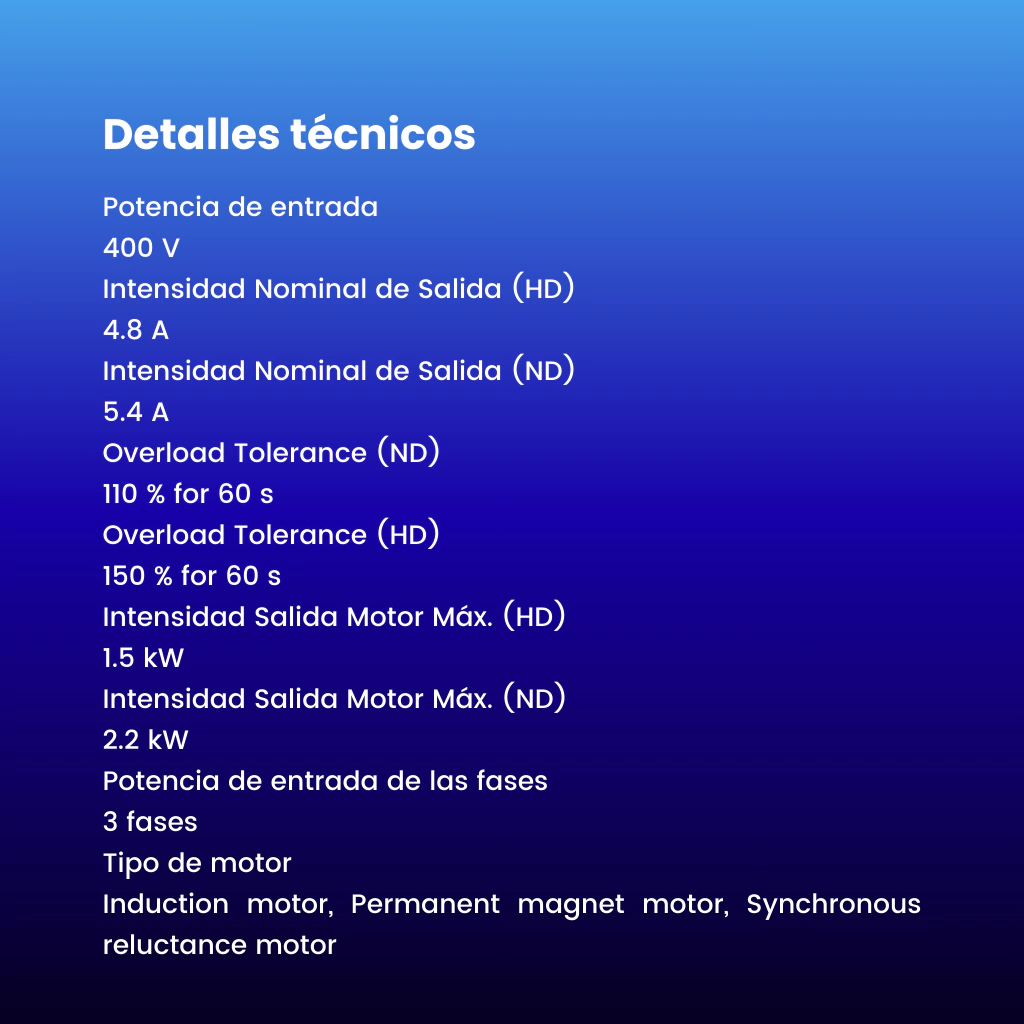 Detalles técnicos

Potencia de entrada
400 V
Intensidad Nominal de Salida (HD)
4.8 A
Intensidad Nominal de Salida (ND)
5.4 A
Overload Tolerance (ND)
110 % for 60 s
Overload Tolerance (HD)
150 % for 60 s
Intensidad Salida Motor Máx. (HD)
1.5 kW
Intensidad Salida Motor Máx. (ND)
2.2 kW
Potencia de entrada de las fases
3 fases
Tipo de motor
Induction motor, Permanent magnet motor, Synchronous reluctance motor